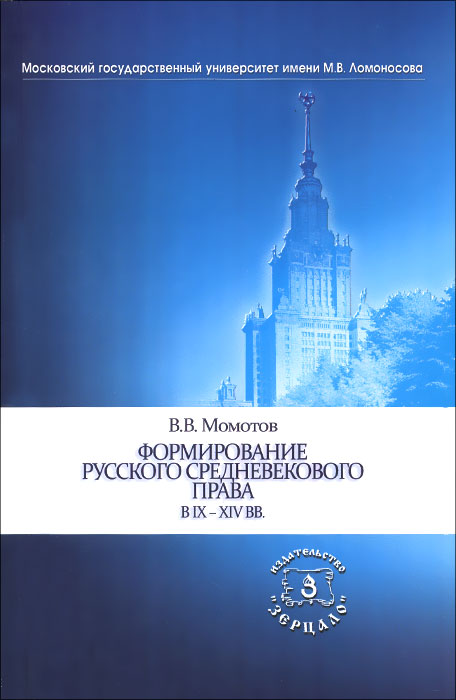 Московский государственный университет имени М.В. Ломоносова

В.В. Момотов

ФОРМИРОВАНИЕ
РУССКОГО СРЕДНЕВЕКОВОГО
ПРАВА
В IX – XIV ВВ.

ИЗДАТЕЛЬСТВО
З
"ЗЕРЦАЛО"